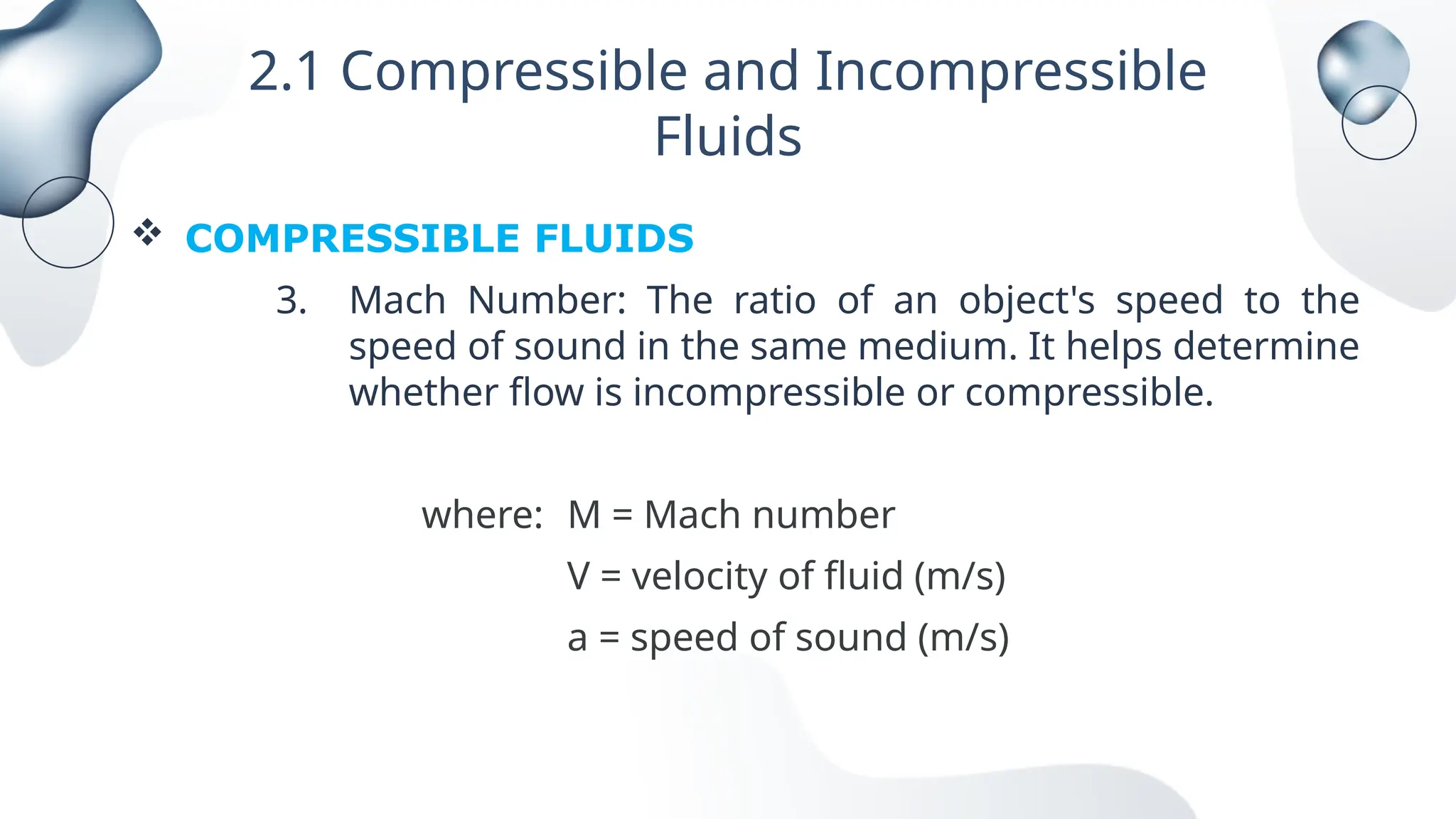 2.1 Compressible and Incompressible Fluids

❖ COMPRESSIBLE FLUIDS

3. Mach Number: The ratio of an object's speed to the speed of sound in the same medium. It helps determine whether flow is incompressible or compressible.

where: M = Mach number
V = velocity of fluid (m/s)
a = speed of sound (m/s)